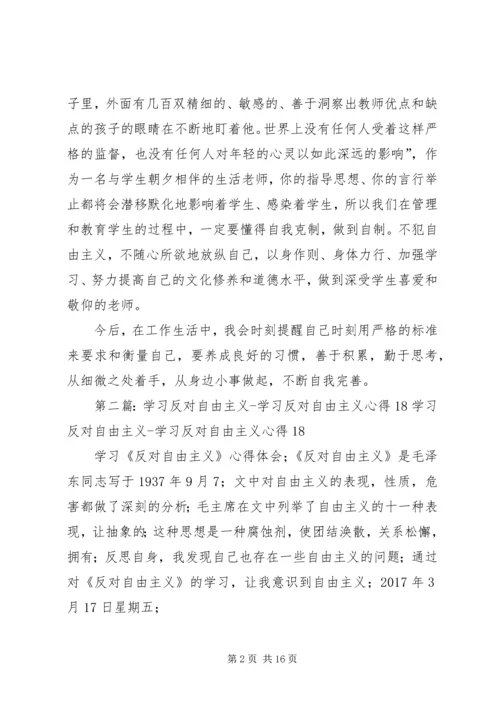 子里，外面有几百双精细的、敏感的、善于洞察出教师优点和缺点的孩子的眼睛在不断地盯着他。世界上没有任何人受着这样严格的监督，也没有任何人对年轻的心灵以如此深远的影响”，作为一名与学生朝夕相伴的生活老师，你的指导思想、你的言行举止都将会潜移默化地影响着学生、感染着学生，所以我们在管理和教育学生的过程中，一定要懂得自我克制，做到自制。不犯自由主义，不随心所欲地放纵自己，以身作则、身体力行、加强学习、努力提高自己的文化修养和道德水平，做到深受学生喜爱和敬仰的老师。

今后，在工作生活中，我会时刻提醒自己时刻用严格的标准来要求和衡量自己，要养成良好的习惯，善于积累，勤于思考，从细微之处着手，从身边小事做起，不断自我完善。

第二篇：学习反对自由主义-学习反对自由主义心得 18 学习反对自由主义-学习反对自由主义心得 18

学习《反对自由主义》心得体会；《反对自由主义》是毛泽东同志写于 1937 年 9 月 7；文中对自由主义的表现，性质，危害都做了深刻的分析；毛主席在文中列举了自由主义的十一种表现，让抽象的；这种思想是一种腐蚀剂，使团结涣散，关系松懈，拥有；反思自身，我发现自己也存在一些自由主义的问题；通过对《反对自由主义》的学习，让我意识到自由主义；2017 年 3 月 17 日星期五；

第 2 页 共 16 页